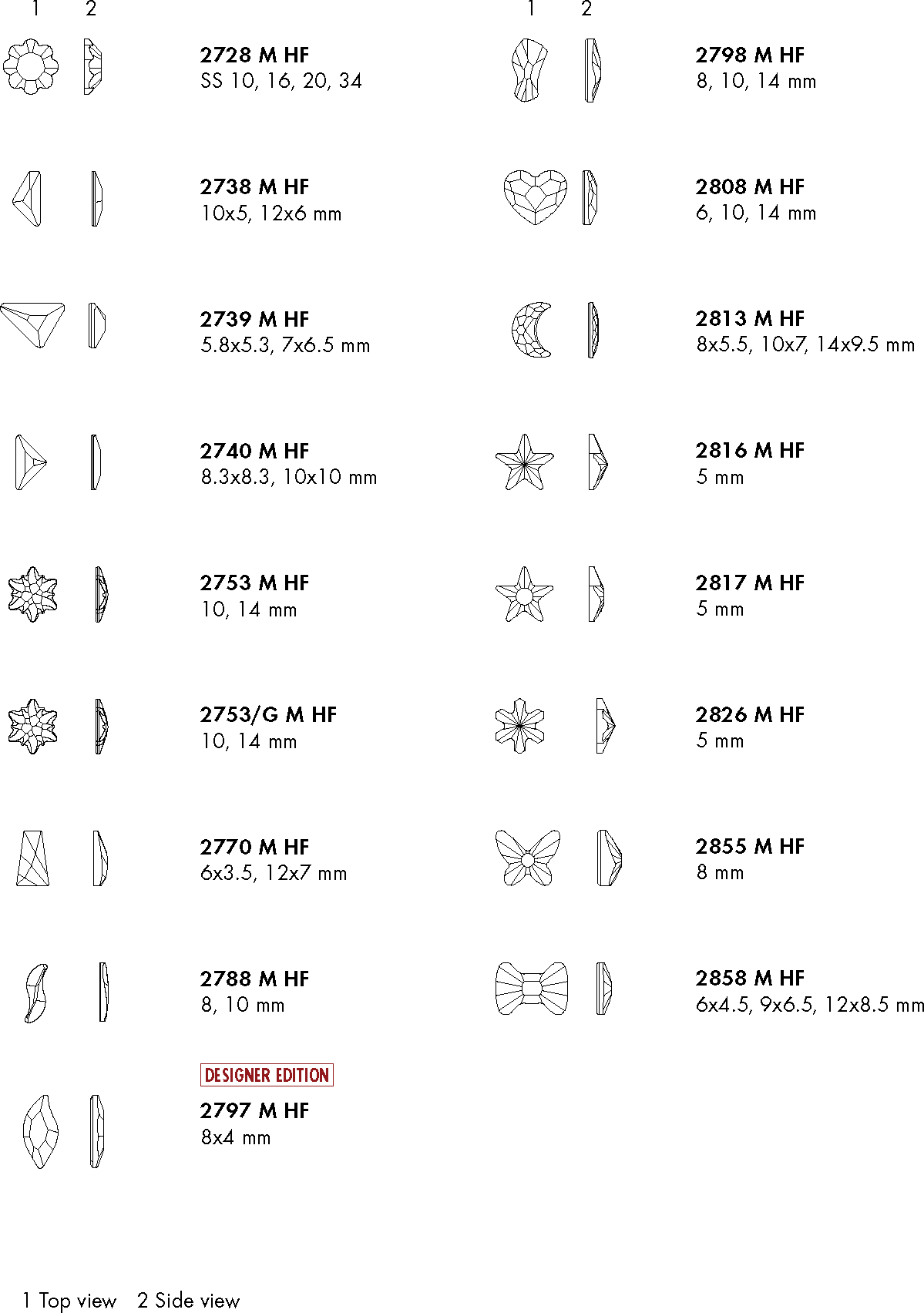 1 2

2728 M HF
SS 10, 16, 20, 34

2738 M HF
10x5, 12x6 mm

2739 M HF
5.8x5.3, 7x6.5 mm

2740 M HF
8.3x8.3, 10x10 mm

2753 M HF
10, 14 mm

2753/G M HF
10, 14 mm

2770 M HF
6x3.5, 12x7 mm

2788 M HF
8, 10 mm

DESIGNER EDITION
2797 M HF
8x4 mm

1 2

2798 M HF
8, 10, 14 mm

2808 M HF
6, 10, 14 mm

2813 M HF
8x5.5, 10x7, 14x9.5 mm

2816 M HF
5 mm

2817 M HF
5 mm

2826 M HF
5 mm

2855 M HF
8 mm

2858 M HF
6x4.5, 9x6.5, 12x8.5 mm

1 Top view 2 Side view